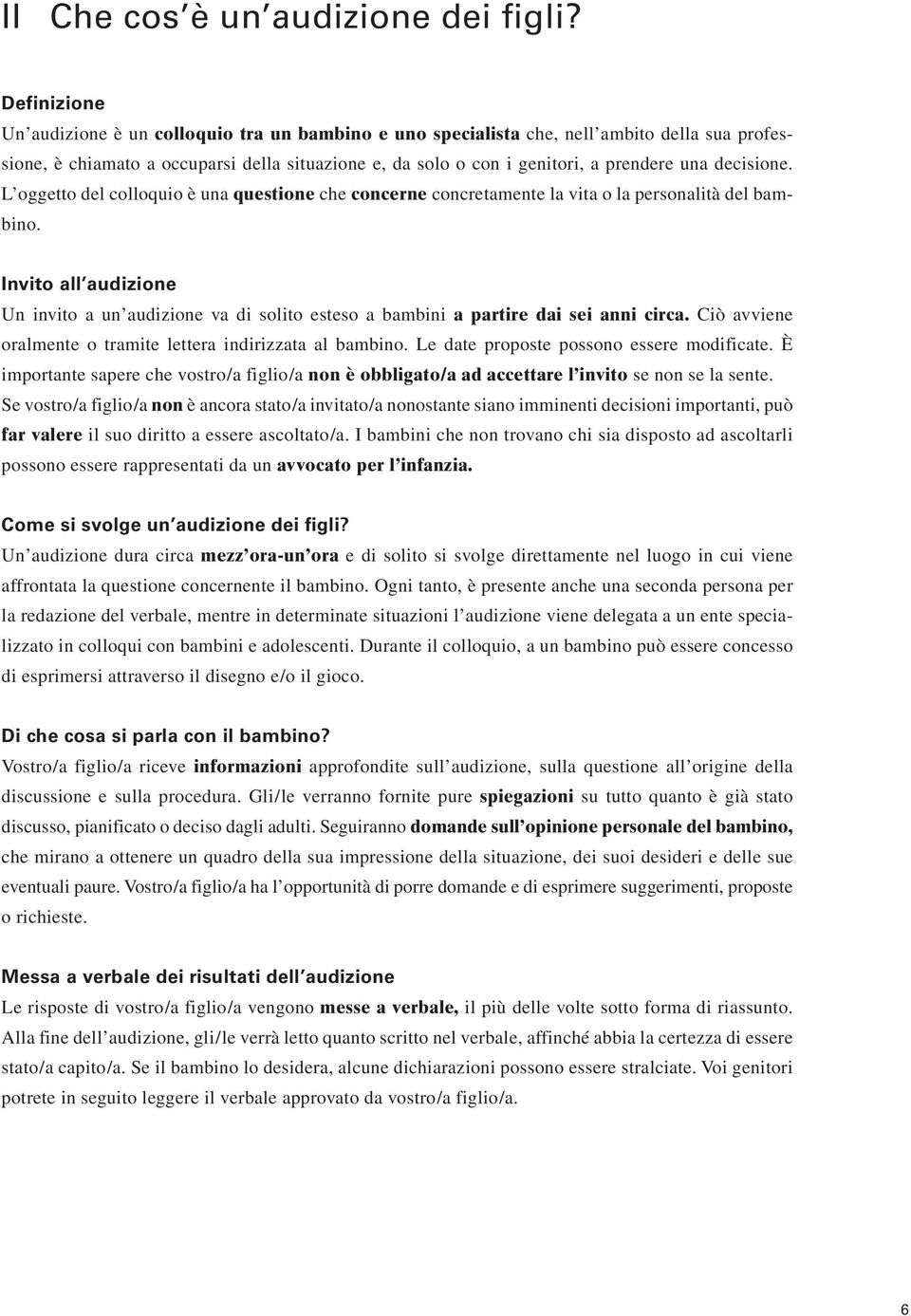 II Che cos'è un'audizione dei figli?

Definizione
Un'audizione è un colloquio tra un bambino e uno specialista che, nell'ambito della sua professione, è chiamato a occuparsi della situazione e, da solo o con i genitori, a prendere una decisione. L'oggetto del colloquio è una questione che concerne concretamente la vita o la personalità del bambino.

Invito all'audizione
Un invito a un'audizione va di solito esteso a bambini a partire dai sei anni circa. Ciò avviene oralmente o tramite lettera indirizzata al bambino. Le date proposte possono essere modificate. È importante sapere che vostro/a figlio/a non è obbligato/a ad accettare l'invito se non se la sente. Se vostro/a figlio/a non è ancora stato/a invitato/a nonostante siano imminenti decisioni importanti, può far valere il suo diritto a essere ascoltato/a. I bambini che non trovano chi sia disposto ad ascoltarli possono essere rappresentati da un avvocato per l'infanzia.

Come si svolge un'audizione dei figli?
Un'audizione dura circa mezz'ora-un'ora e di solito si svolge direttamente nel luogo in cui viene affrontata la questione concernente il bambino. Ogni tanto, è presente anche una seconda persona per la redazione del verbale, mentre in determinate situazioni l'audizione viene delegata a un ente specializzato in colloqui con bambini e adolescenti. Durante il colloquio, a un bambino può essere concesso di esprimersi attraverso il disegno e/o il gioco.

Di che cosa si parla con il bambino?
Vostro/a figlio/a riceve informazioni approfondite sull'audizione, sulla questione all'origine della discussione e sulla procedura. Gli/le verranno fornite pure spiegazioni su tutto quanto è già stato discusso, pianificato o deciso dagli adulti. Seguiranno domande sull'opinione personale del bambino, che mirano a ottenere un quadro della sua impressione della situazione, dei suoi desideri e delle sue eventuali paure. Vostro/a figlio/a ha l'opportunità di porre domande e di esprimere suggerimenti, proposte o richieste.

Messa a verbale dei risultati dell'audizione
Le risposte di vostro/a figlio/a vengono messe a verbale, il più delle volte sotto forma di riassunto. Alla fine dell'audizione, gli/le verrà letto quanto scritto nel verbale, affinché abbia la certezza di essere stato/a capito/a. Se il bambino lo desidera, alcune dichiarazioni possono essere stralciate. Voi genitori potrete in seguito leggere il verbale approvato da vostro/a figlio/a.

6